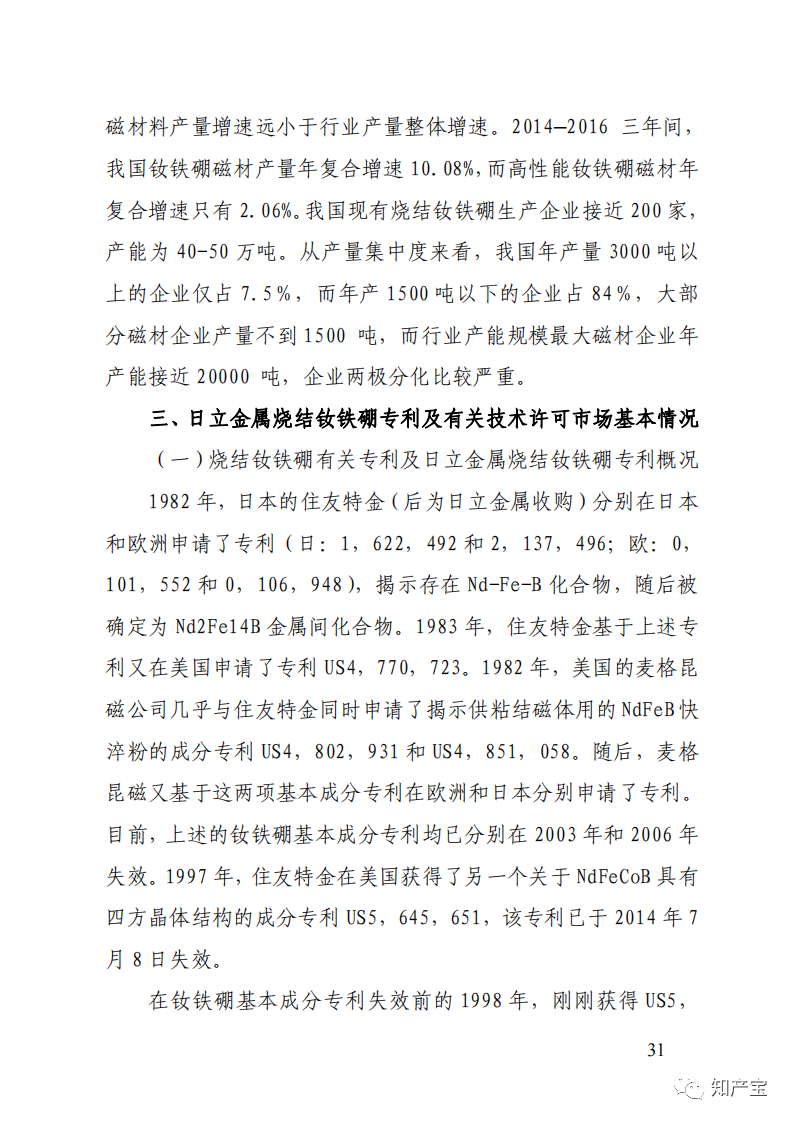 磁材料产量增速远小于行业产量整体增速。2014—2016 三年间，我国钕铁硼磁材产量年复合增速 10.08%，而高性能钕铁硼磁材年复合增速只有 2.06%。我国现有烧结钕铁硼生产企业接近 200 家，产能为 40-50 万吨。从产量集中度来看，我国年产量 3000 吨以上的企业仅占 7.5%，而年产 1500 吨以下的企业占 84%，大部分磁材企业产量不到 1500 吨，而行业产能规模最大磁材企业年产能接近 20000 吨，企业两极分化比较严重。

三、日立金属烧结钕铁硼专利及有关技术许可市场基本情况

（一）烧结钕铁硼有关专利及日立金属烧结钕铁硼专利概况

1982 年，日本的住友特金（后为日立金属收购）分别在日本和欧洲申请了专利（日：1，622，492 和 2，137，496；欧：0，101，552 和 0，106，948），揭示存在 Nd-Fe-B 化合物，随后被确定为 Nd2Fe14B 金属间化合物。1983 年，住友特金基于上述专利又在美国申请了专利 US4，770，723。1982 年，美国的麦格昆磁公司几乎与住友特金同时申请了揭示供粘结磁体用的 NdFeB 快淬粉的成分专利 US4，802，931 和 US4，851，058。随后，麦格昆磁又基于这两项基本成分专利在欧洲和日本分别申请了专利。目前，上述的钕铁硼基本成分专利均已分别在 2003 年和 2006 年失效。1997 年，住友特金在美国获得了另一个关于 NdFeCoB 具有四方晶体结构的成分专利 US5，645，651，该专利已于 2014 年 7 月 8 日失效。

在钕铁硼基本成分专利失效前的 1998 年，刚刚获得 US5，

31

知产宝